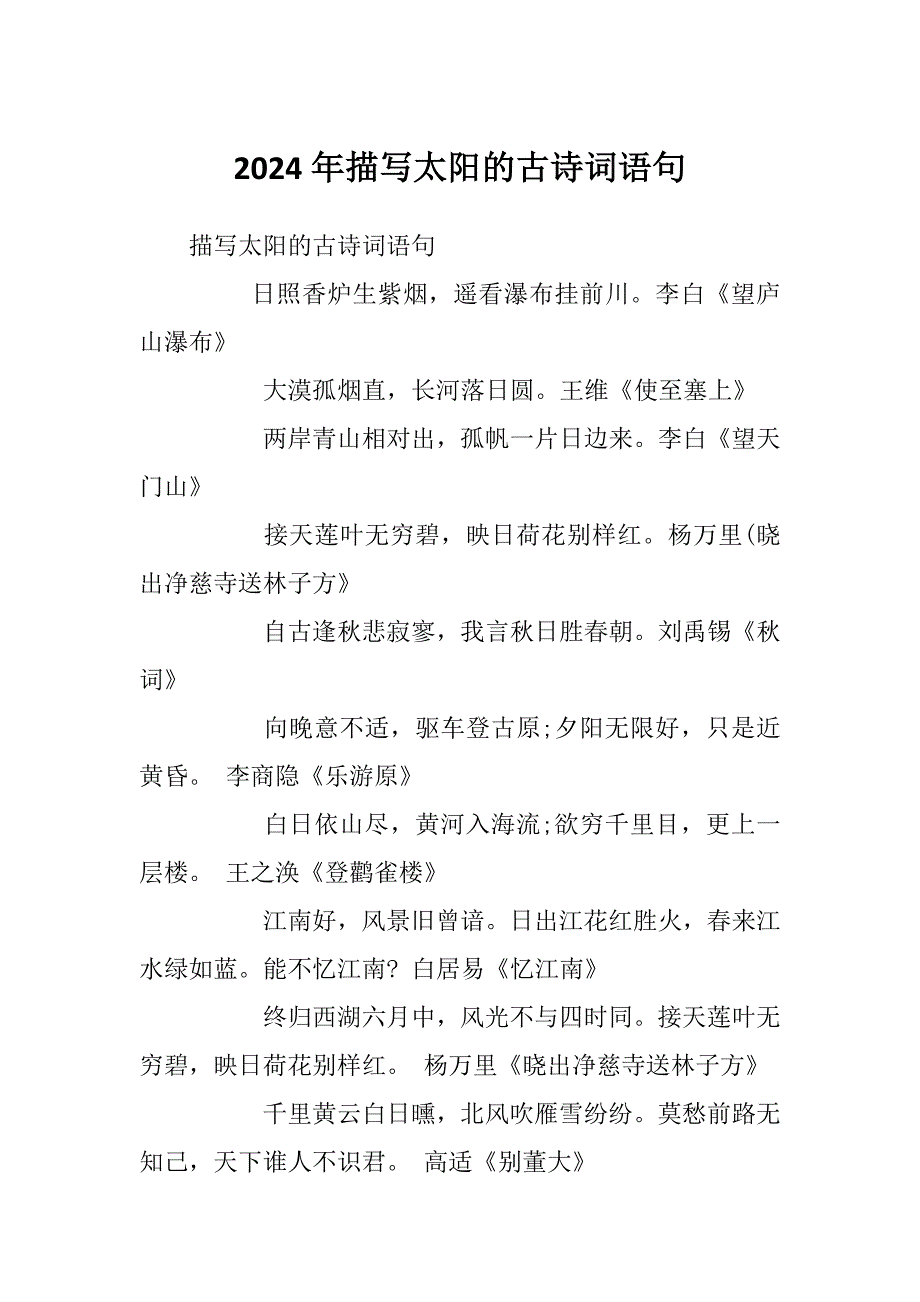 2024年描写太阳的古诗词语句

描写太阳的古诗词语句

日照香炉生紫烟，遥看瀑布挂前川。李白《望庐山瀑布》

大漠孤烟直，长河落日圆。王维《使至塞上》

两岸青山相对出，孤帆一片日边来。李白《望天门山》

接天莲叶无穷碧，映日荷花别样红。杨万里(晓出净慈寺送林子方》

自古逢秋悲寂寥，我言秋日胜春朝。刘禹锡《秋词》

向晚意不适，驱车登古原;夕阳无限好，只是近黄昏。 李商隐《乐游原》

白日依山尽，黄河入海流;欲穷千里目，更上一层楼。 王之涣《登鹳雀楼》

江南好，风景旧曾谙。日出江花红胜火，春来江水绿如蓝。能不忆江南? 白居易《忆江南》

终归西湖六月中，风光不与四时同。接天莲叶无穷碧，映日荷花别样红。 杨万里《晓出净慈寺送林子方》

千里黄云白日曛，北风吹雁雪纷纷。莫愁前路无知己，天下谁人不识君。 高适《别董大》